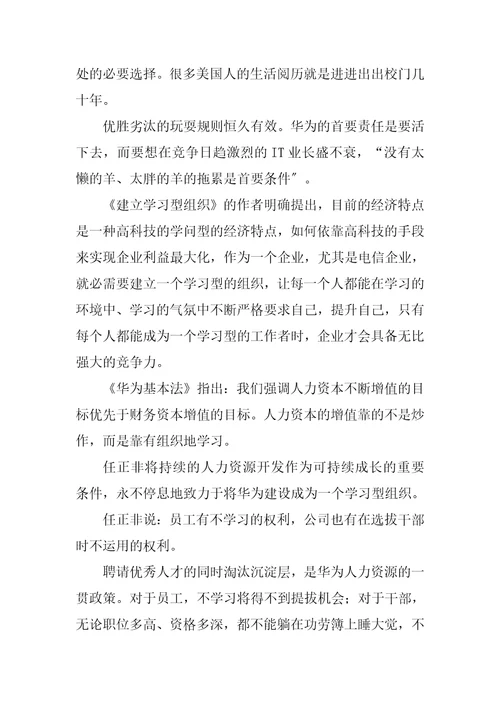 处的必要选择。很多美国人的生活阅历就是进进出出校门几十年。

优胜劣汰的玩耍规则恒久有效。华为的首要责任是要活下去，而要想在竞争日趋激烈的 IT 业长盛不衰，“没有太懒的羊、太胖的羊的拖累是首要条件”。

《建立学习型组织》的作者明确提出，目前的经济特点是一种高科技的学问型的经济特点，如何依靠高科技的手段来实现企业利益最大化，作为一个企业，尤其是电信企业，就必需要建立一个学习型的组织，让每一个人都能在学习的环境中、学习的气氛中不断严格要求自己，提升自己，只有每个人都能成为一个学习型的工作者时，企业才会具备无比强大的竞争力。

《华为基本法》指出：我们强调人力资本不断增值的目标优先于财务资本增值的目标。人力资本的增值靠的不是炒作，而是靠有组织地学习。

任正非将持续的人力资源开发作为可持续成长的重要条件，永不停息地致力于将华为建设成为一个学习型组织。

任正非说：员工有不学习的权利，公司也有在选拔干部时不运用的权利。

聘请优秀人才的同时淘汰沉淀层，是华为人力资源的一贯政策。对于员工，不学习将得不到提拔机会；对于干部，无论职位多高、资格多深，都不能躺在功劳簿上睡大觉，不